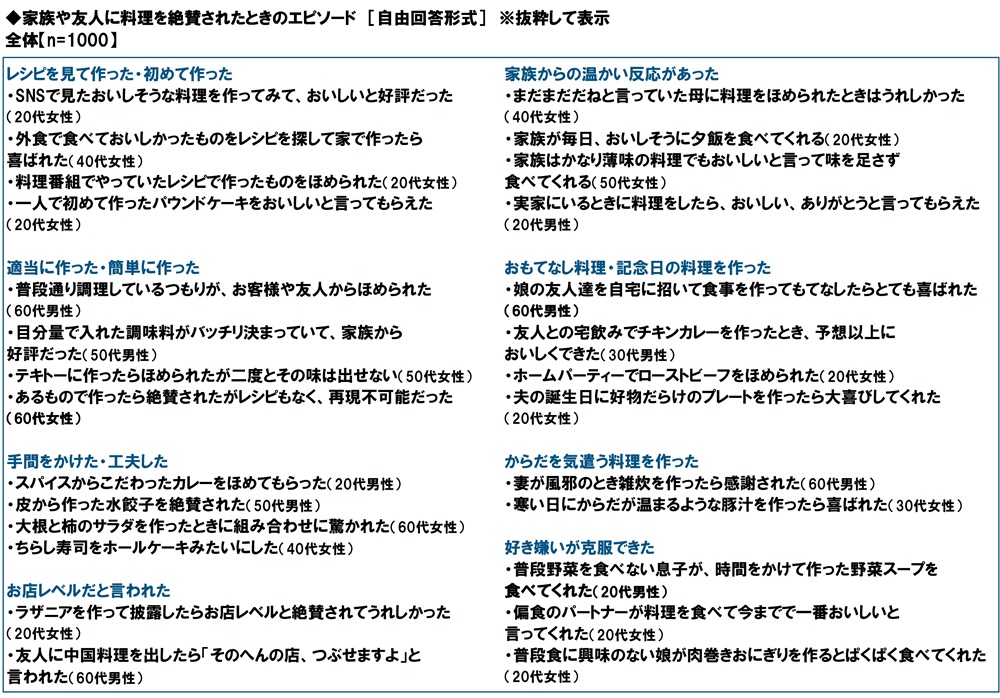 ◆家族や友人に料理を絶賛されたときのエピソード ［自由回答形式］ ※抜粋して表示
全体【n=1000】

レシピを見て作った・初めて作った
・SNSで見たおいしそうな料理を作ってみて、おいしいと好評だった（20代女性）
・外食で食べておいしかったものをレシピを探して家で作ったら喜ばれた（40代女性）
・料理番組でやっていたレシピで作ったものをほめられた（20代女性）
・一人で初めて作ったパウンドケーキをおいしいと言ってもらえた（20代女性）

適当に作った・簡単に作った
・普段通り調理しているつもりが、お客様や友人からほめられた（60代男性）
・目分量で入れた調味料がバッチリ決まっていて、家族から好評だった（50代男性）
・テキトーに作ったらほめられたが二度とその味は出せない（50代女性）
・あるもので作ったら絶賛されたがレシピもなく、再現不可能だった（60代女性）

手間をかけた・工夫した
・スパイスからこだわったカレーをほめてもらった（20代男性）
・皮から作った水餃子を絶賛された（50代男性）
・大根と柿のサラダを作ったときに組み合わせに驚かれた（60代女性）
・ちらし寿司をホールケーキみたいにした（40代女性）

お店レベルだと言われた
・ラザニアを作って披露したらお店レベルと絶賛されてうれしかった（20代女性）
・友人に中国料理を出したら「そのへんの店、つぶせますよ」と言われた（60代男性）

家族からの温かい反応があった
・まだまだだねと言っていた母に料理をほめられたときはうれしかった（40代女性）
・家族が毎日、おいしそうに夕飯を食べてくれる（20代女性）
・家族はかなり薄味の料理でもおいしいと言って味を足さず食べてくれる（50代女性）
・実家にいるときに料理をしたら、おいしい、ありがとうと言ってもらえた（20代男性）

おもてなし料理・記念日の料理を作った
・娘の友人達を自宅に招いて食事を作ってもてなしたらとても喜ばれた（60代男性）
・友人との宅飲みでチキンカレーを作ったとき、予想以上においしくできた（30代男性）
・ホームパーティーでローストビーフをほめられた（20代女性）
・夫の誕生日に好物だらけのプレートを作ったら大喜びしてくれた（20代女性）

からだを気遣う料理を作った
・妻が風邪のとき雑炊を作ったら感謝された（60代男性）
・寒い日にからだが温まるような豚汁を作ったら喜ばれた（30代女性）

好き嫌いが克服できた
・普段野菜を食べない息子が、時間をかけて作った野菜スープを食べてくれた（20代男性）
・偏食のパートナーが料理を食べて今までで一番おいしいと言ってくれた（20代女性）
・普段食に興味のない娘が肉巻きおにぎりを作るとぱくぱく食べてくれた（20代女性）